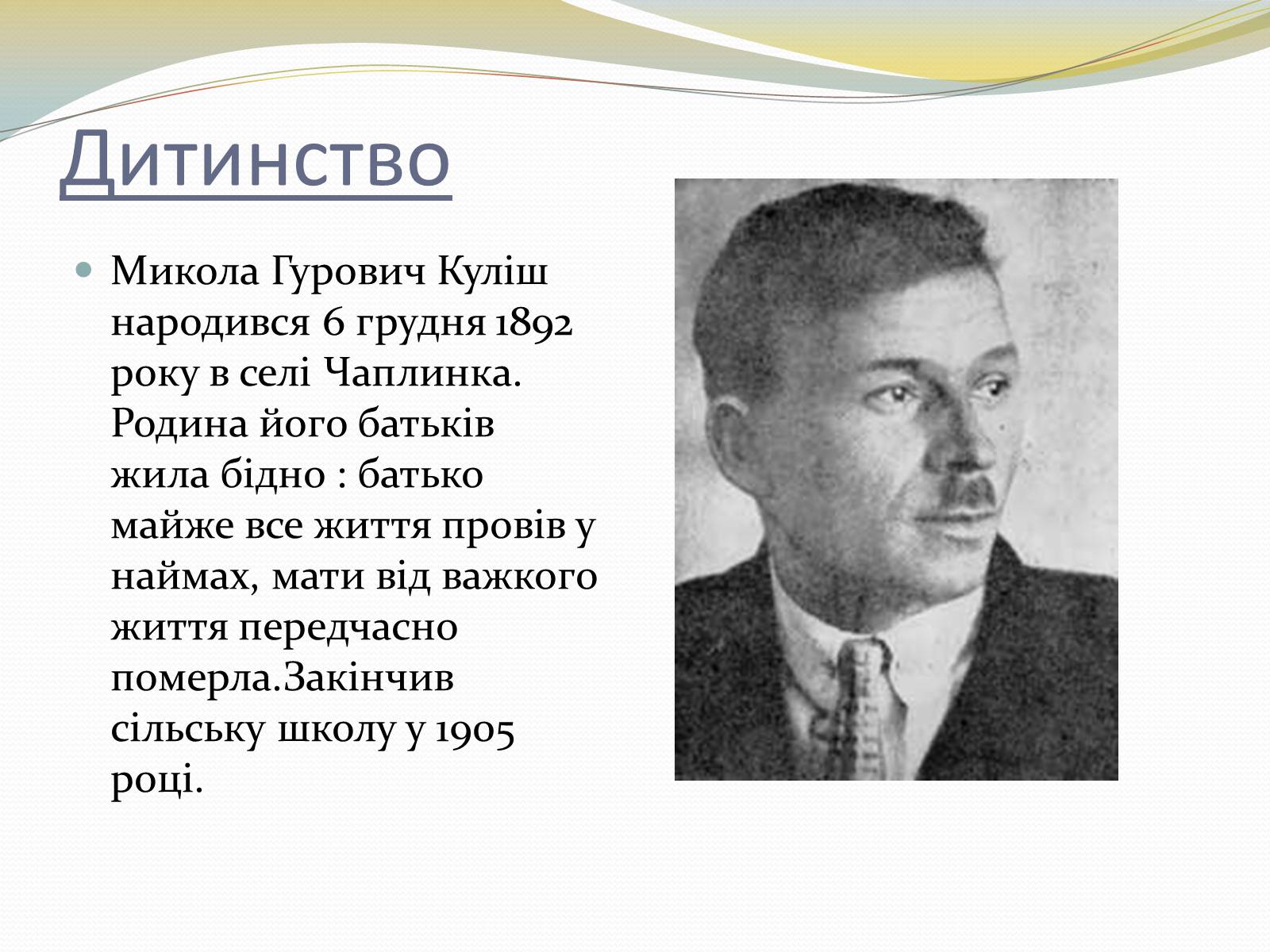 Дитинство

Микола Гурович Куліш народився 6 грудня 1892 року в селі Чаплинка. Родина його батьків жила бідно : батько майже все життя провів у наймах, мати від важкого життя передчасно померла.Закінчив сільську школу у 1905 році.